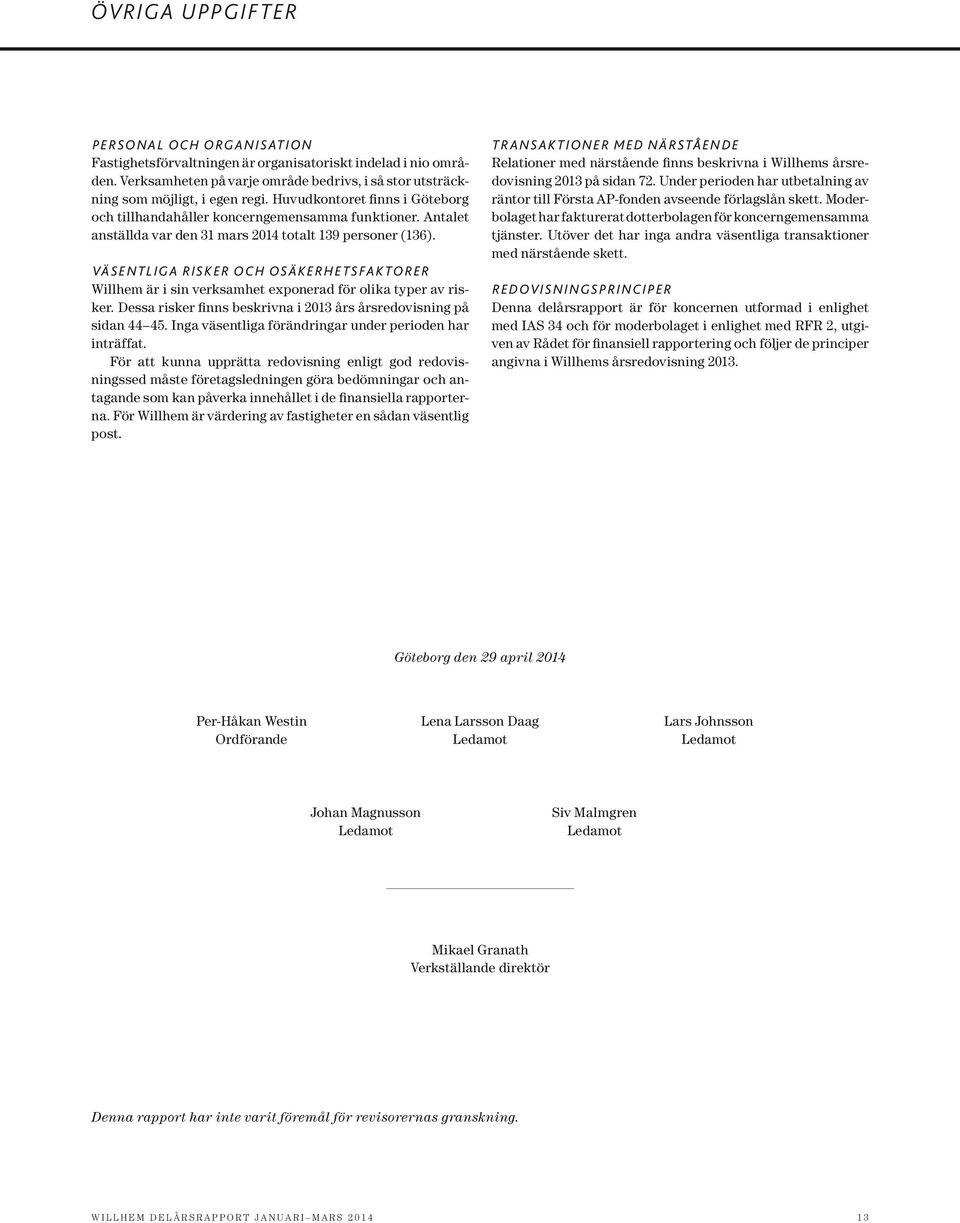 ÖVRIGA UPPGIFTER

PERSONAL OCH ORGANISATION
Fastighetsförvaltningen är organisatoriskt indelad i nio områden. Verksamheten på varje område bedrivs, i så stor utsträckning som möjligt, i egen regi. Huvudkontoret finns i Göteborg och tillhandahåller koncerngemensamma funktioner. Antalet anställda var den 31 mars 2014 totalt 139 personer (136).

VÄSENTLIGA RISKER OCH OSÄKERHETSFAKTORER
Willhem är i sin verksamhet exponerad för olika typer av risker. Dessa risker finns beskrivna i 2013 års årsredovisning på sidan 44–45. Inga väsentliga förändringar under perioden har inträffat.

För att kunna upprätta redovisning enligt god redovisningssed måste företagsledningen göra bedömningar och antagande som kan påverka innehållet i de finansiella rapporterna. För Willhem är värdering av fastigheter en sådan väsentlig post.

TRANSAKTIONER MED NÄRSTÅENDE
Relationer med närstående finns beskrivna i Willhems årsredovisning 2013 på sidan 72. Under perioden har utbetalning av räntor till Första AP-fonden avseende förlagslån skett. Moderbolaget har fakturerat dotterbolagen för koncerngemensamma tjänster. Utöver det har inga andra väsentliga transaktioner med närstående skett.

REDOVISNINGSPRINCIPER
Denna delårsrapport är för koncernen utformad i enlighet med IAS 34 och för moderbolaget i enlighet med RFR 2, utgiven av Rådet för finansiell rapportering och följer de principer angivna i Willhems årsredovisning 2013.

Göteborg den 29 april 2014

Per-Håkan Westin
Ordförande

Lena Larsson Daag
Ledamot

Lars Johnsson
Ledamot

Johan Magnusson
Ledamot

Siv Malmgren
Ledamot

Mikael Granath
Verkställande direktör

Denna rapport har inte varit föremål för revisorernas granskning.

WILLHEM DELÅRSRAPPORT JANUARI–MARS 2014 13